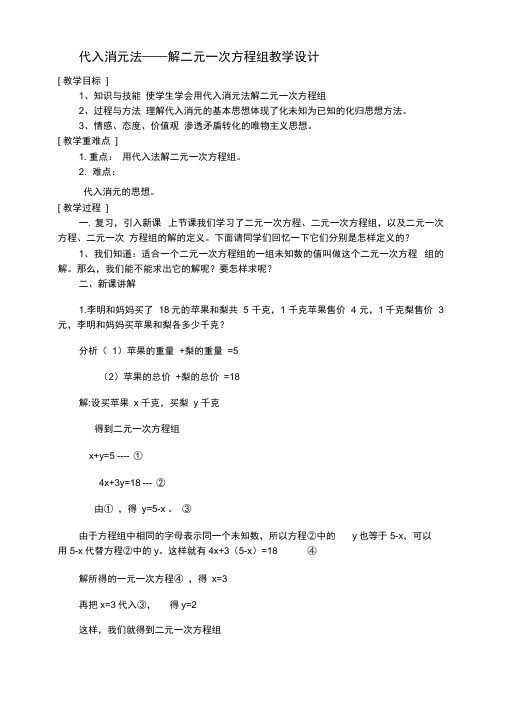 代入消元法——解二元一次方程组教学设计

[ 教学目标 ]

1、知识与技能 使学生学会用代入消元法解二元一次方程组

2、过程与方法 理解代入消元的基本思想体现了化未知为已知的化归思想方法。

3、情感、态度、价值观 渗透矛盾转化的唯物主义思想。

[ 教学重难点 ]

1. 重点： 用代入法解二元一次方程组。

2. 难点：

代入消元的思想。

[ 教学过程 ]

一. 复习，引入新课 上节课我们学习了二元一次方程、二元一次方程组，以及二元一次方程、二元一次 方程组的解的定义。下面请同学们回忆一下它们分别是怎样定义的？

1、我们知道：适合一个二元一次方程组的一组未知数的值叫做这个二元一次方程 组的解。那么，我们能不能求出它的解呢？要怎样求呢？

二、新课讲解

1.李明和妈妈买了 18 元的苹果和梨共 5 千克，1 千克苹果售价 4 元，1 千克梨售价 3 元，李明和妈妈买苹果和梨各多少千克？

分析（ 1）苹果的重量 +梨的重量 =5

（2）苹果的总价 +梨的总价 =18

解:设买苹果 x 千克，买梨 y 千克

得到二元一次方程组

x+y=5 ---- ①

4x+3y=18 --- ②

由① ，得 y=5-x 。 ③

由于方程组中相同的字母表示同一个未知数，所以方程②中的 y 也等于 5-x，可以用 5-x 代替方程②中的 y。这样就有 4x+3（5-x）=18 ④

解所得的一元一次方程④ ，得 x=3

再把 x=3 代入③， 得 y=2

这样，我们就得到二元一次方程组